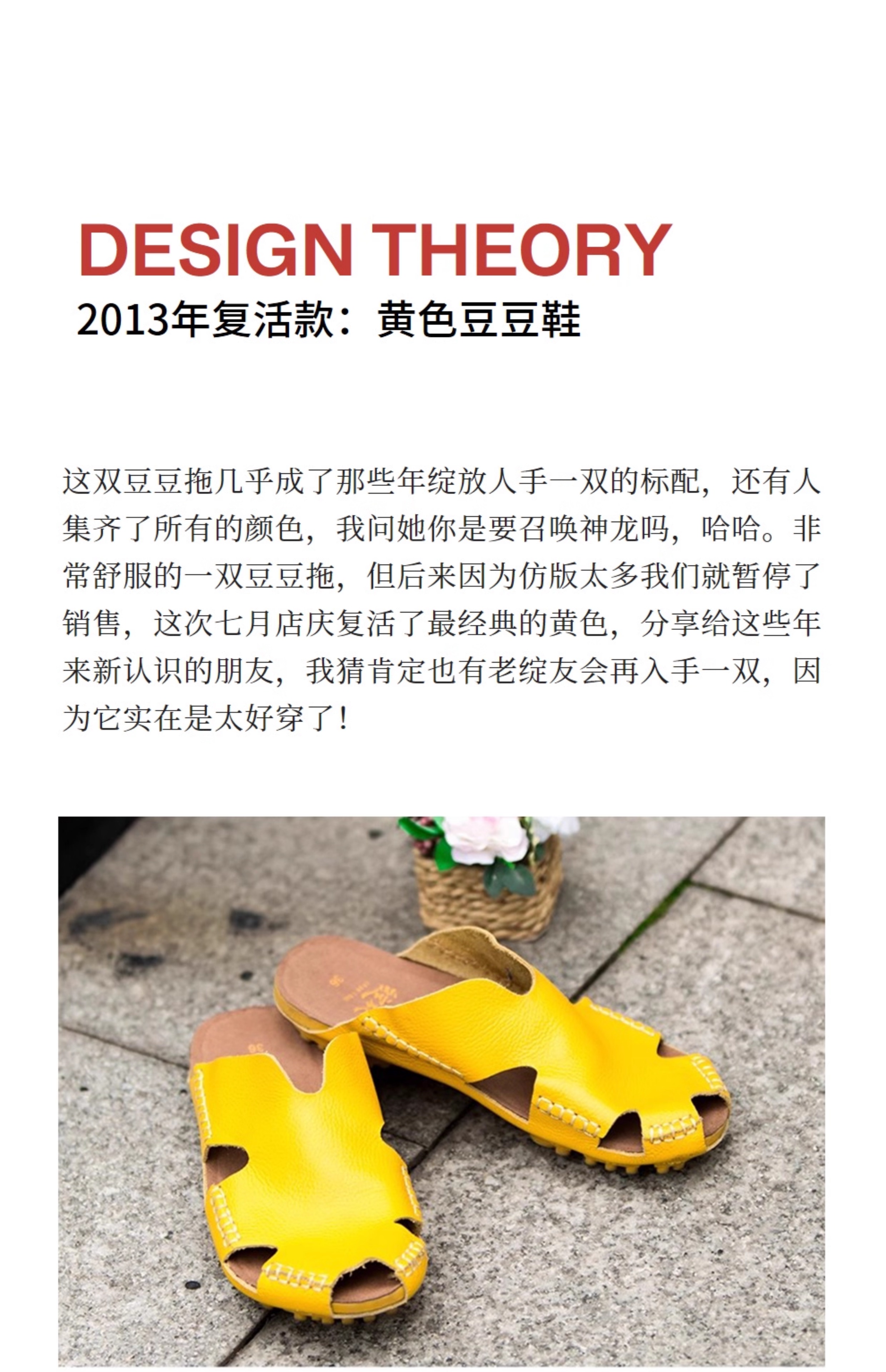 DESIGN THEORY
2013年复活款：黄色豆豆鞋

这双豆豆拖几乎成了那些年绽放人手一双的标配，还有人集齐了所有的颜色，我问她你是要召唤神龙吗，哈哈。非常舒服的一双豆豆拖，但后来因为仿版太多我们就暂停了销售，这次七月店庆复活了最经典的黄色，分享给这些年来新认识的朋友，我猜肯定也有老绽友会再入手一双，因为它实在是太好穿了！